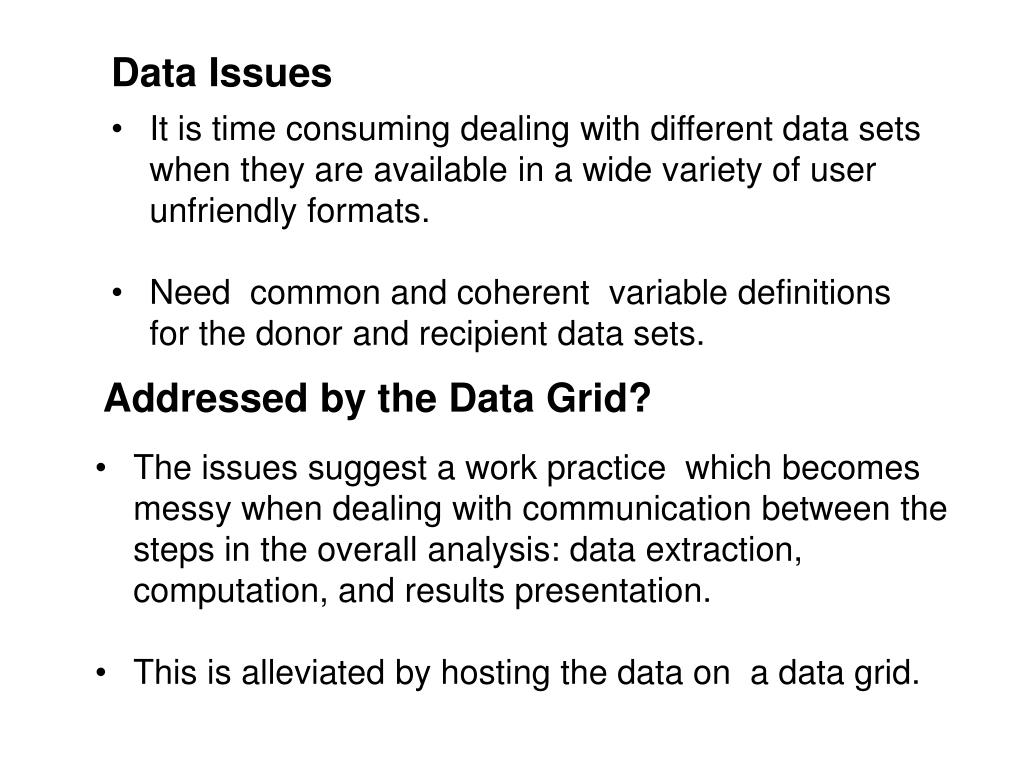 Data Issues

• It is time consuming dealing with different data sets when they are available in a wide variety of user unfriendly formats.

• Need common and coherent variable definitions for the donor and recipient data sets.

Addressed by the Data Grid?

• The issues suggest a work practice which becomes messy when dealing with communication between the steps in the overall analysis: data extraction, computation, and results presentation.

• This is alleviated by hosting the data on a data grid.